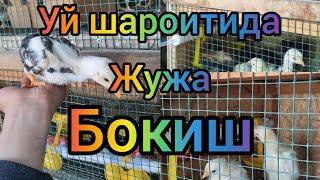 Уй шароитида
Жужа
Бокиш